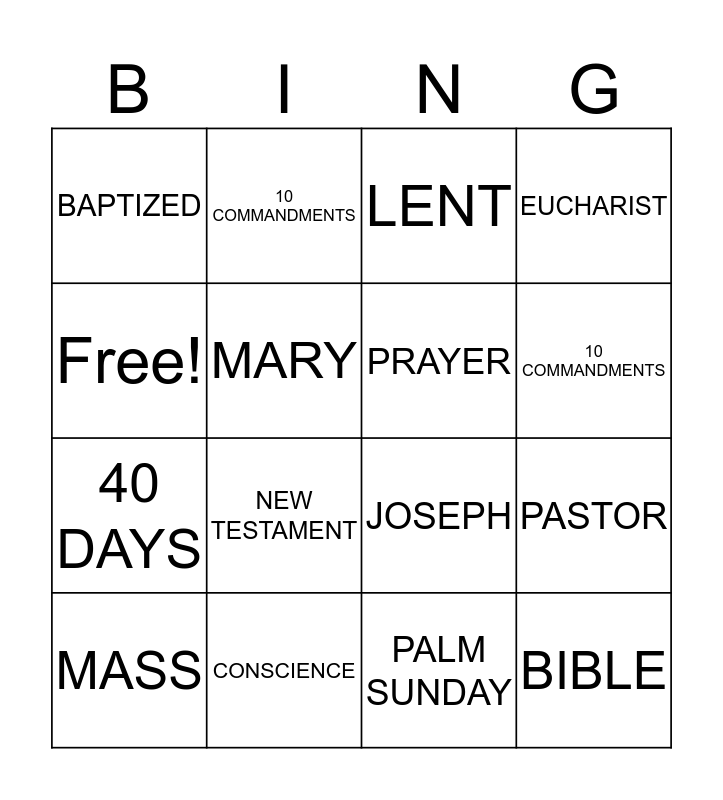 | B | I | N | G |
|---|---|---|---|
| BAPTIZED | 10 COMMANDMENTS | LENT | EUCHARIST |
| Free! | MARY | PRAYER | 10 COMMANDMENTS |
| 40 DAYS | NEW TESTAMENT | JOSEPH | PASTOR |
| MASS | CONSCIENCE | PALM SUNDAY | BIBLE |